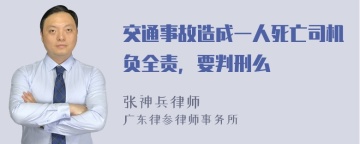 交通事故造成一人死亡司机负全责，要判刑么

张神兵律师
广东律参律师事务所